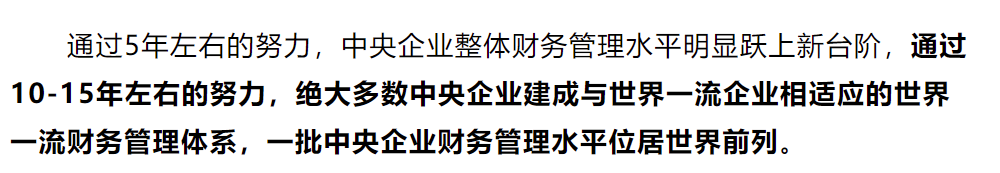 通过5年左右的努力，中央企业整体财务管理水平明显跃上新台阶，通过10-15年左右的努力，绝大多数中央企业建成与世界一流企业相适应的世界一流财务管理体系，一批中央企业财务管理水平位居世界前列。